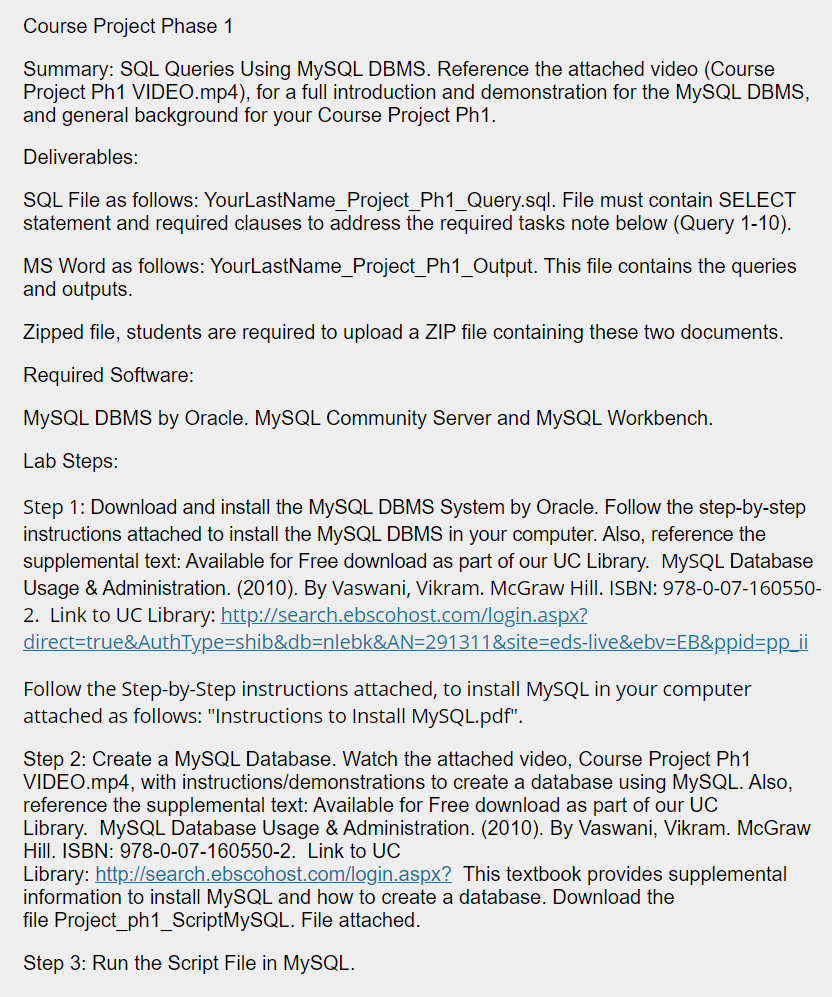 Course Project Phase 1

Summary: SQL Queries Using MySQL DBMS. Reference the attached video (Course Project Ph1 VIDEO.mp4), for a full introduction and demonstration for the MySQL DBMS, and general background for your Course Project Ph1.

Deliverables:

SQL File as follows: YourLastName_Project_Ph1_Query.sql. File must contain SELECT statement and required clauses to address the required tasks note below (Query 1-10).

MS Word as follows: YourLastName_Project_Ph1_Output. This file contains the queries and outputs.

Zipped file, students are required to upload a ZIP file containing these two documents.

Required Software:

MySQL DBMS by Oracle. MySQL Community Server and MySQL Workbench.

Lab Steps:

Step 1: Download and install the MySQL DBMS System by Oracle. Follow the step-by-step instructions attached to install the MySQL DBMS in your computer. Also, reference the supplemental text: Available for Free download as part of our UC Library. MySQL Database Usage & Administration. (2010). By Vaswani, Vikram. McGraw Hill. ISBN: 978-0-07-160550-2. Link to UC Library: http://search.ebscohost.com/login.aspx?direct=true&AuthType=shib&db=nlebk&AN=291311&site=eds-live&ebv=EB&ppid=pp_ii

Follow the Step-by-Step instructions attached, to install MySQL in your computer attached as follows: "Instructions to Install MySQL.pdf".

Step 2: Create a MySQL Database. Watch the attached video, Course Project Ph1 VIDEO.mp4, with instructions/demonstrations to create a database using MySQL. Also, reference the supplemental text: Available for Free download as part of our UC Library. MySQL Database Usage & Administration. (2010). By Vaswani, Vikram. McGraw Hill. ISBN: 978-0-07-160550-2. Link to UC Library: http://search.ebscohost.com/login.aspx? This textbook provides supplemental information to install MySQL and how to create a database. Download the file Project_ph1_ScriptMySQL. File attached.

Step 3: Run the Script File in MySQL.